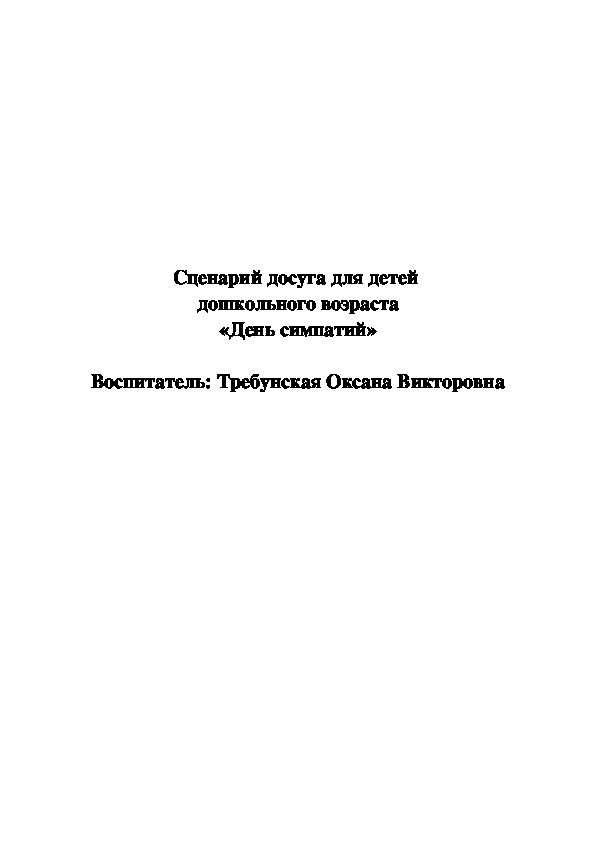 Сценарий досуга для детей дошкольного возраста «День симпатий»

Воспитатель: Требунская Оксана Викторовна